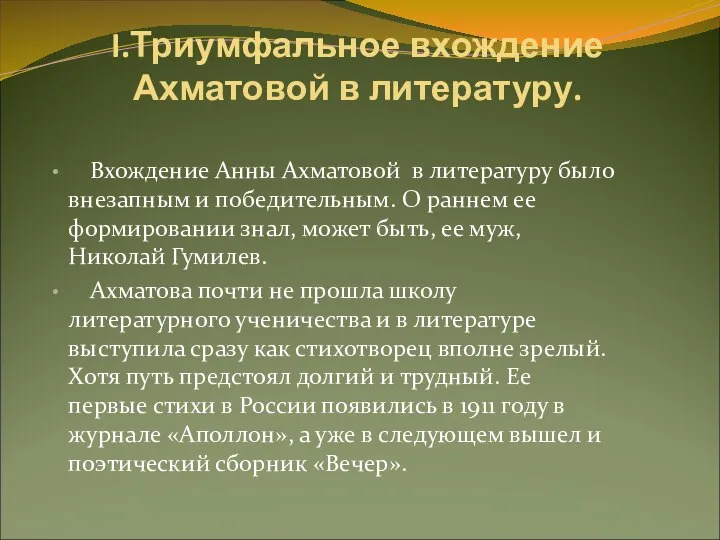 I.Триумфальное вхождение Ахматовой в литературу.

• Вхождение Анны Ахматовой в литературу было внезапным и победительным. О раннем ее формировании знал, может быть, ее муж, Николай Гумилев.

• Ахматова почти не прошла школу литературного ученичества и в литературе выступила сразу как стихотворец вполне зрелый. Хотя путь предстоял долгий и трудный. Ее первые стихи в России появились в 1911 году в журнале «Аполлон», а уже в следующем вышел и поэтический сборник «Вечер».